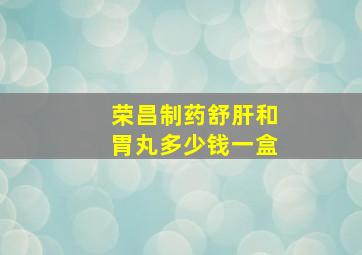 荣昌制药舒肝和胃丸多少钱一盒